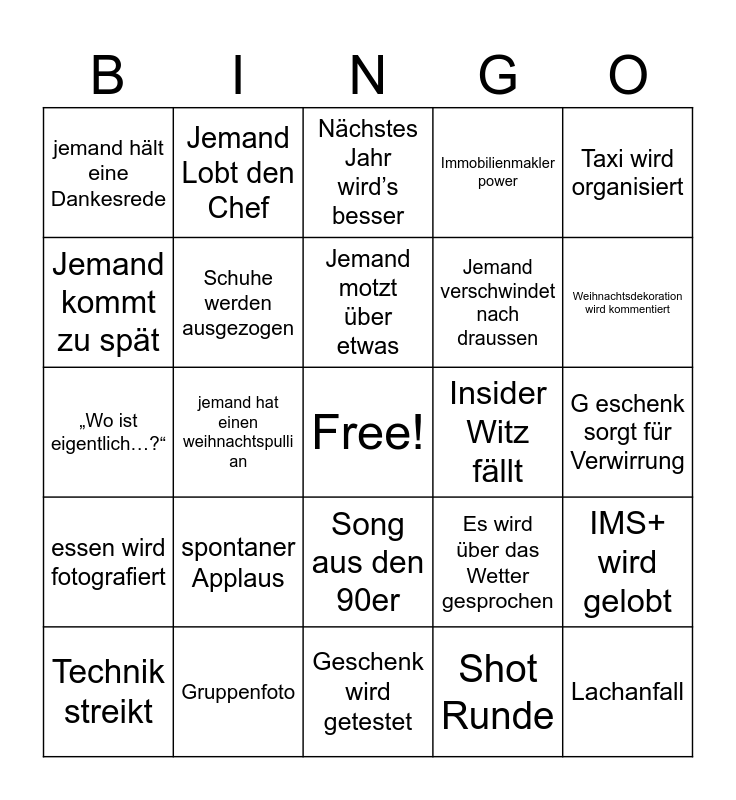 | B | I | N | G | O |
|---|---|---|---|---|
| jemand hält eine Dankesrede | Jemand Lobt den Chef | Nächstes Jahr wird’s besser | Immobilienmakler power | Taxi wird organisiert |
| Jemand kommt zu spät | Schuhe werden ausgezogen | Jemand motzt über etwas | Jemand verschwindet nach draussen | Weihnachtsdekoration wird kommentiert |
| „Wo ist eigentlich…?“ | jemand hat einen weihnachtspulli an | Free! | Insider Witz fällt | G eschenk sorgt für Verwirrung |
| essen wird fotografiert | spontaner Applaus | Song aus den 90er | Es wird über das Wetter gesprochen | IMS+ wird gelobt |
| Technik streikt | Gruppenfoto | Geschenk wird getestet | Shot Runde | Lachanfall |